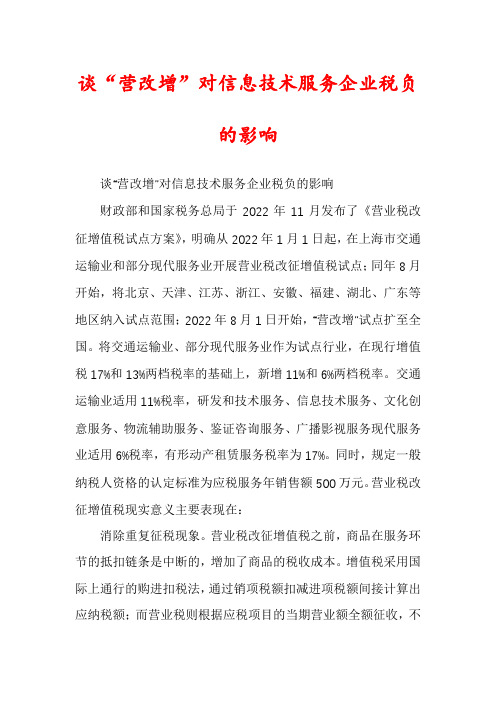 谈“营改增”对信息技术服务企业税负的影响

谈"营改增"对信息技术服务企业税负的影响

财政部和国家税务总局于 2022 年 11 月发布了《营业税改征增值税试点方案》，明确从 2022 年 1 月 1 日起，在上海市交通运输业和部分现代服务业开展营业税改征增值税试点；同年 8 月开始，将北京、天津、江苏、浙江、安徽、福建、湖北、广东等地区纳入试点范围；2022 年 8 月 1 日开始，"营改增"试点扩至全国。将交通运输业、部分现代服务业作为试点行业，在现行增值税 17%和 13%两档税率的基础上，新增 11%和 6%两档税率。交通运输业适用 11%税率，研发和技术服务、信息技术服务、文化创意服务、物流辅助服务、鉴证咨询服务、广播影视服务现代服务业适用 6%税率，有形动产租赁服务税率为 17%。同时，规定一般纳税人资格的认定标准为应税服务年销售额 500 万元。营业税改征增值税现实意义主要表现在：

消除重复征税现象。营业税改征增值税之前，商品在服务环节的抵扣链条是中断的，增加了商品的税收成本。增值税采用国际上通行的购进扣税法，通过销项税额扣减进项税额间接计算出应纳税额；而营业税则根据应税项目的当期营业额全额征收，不